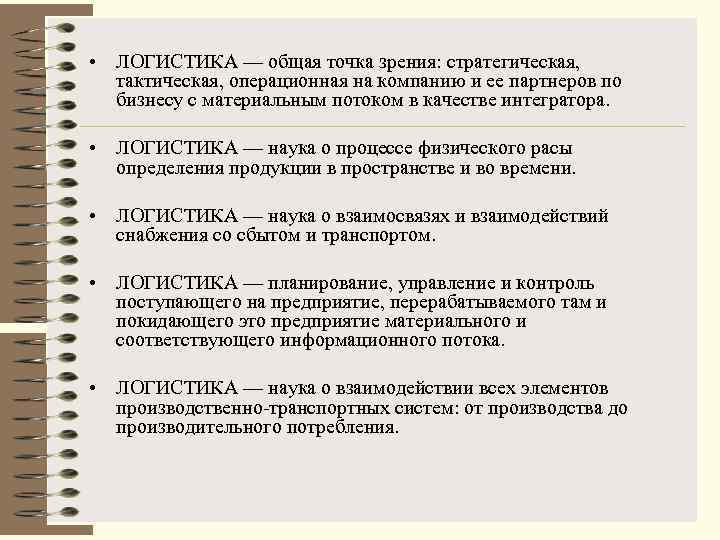 • ЛОГИСТИКА — общая точка зрения: стратегическая, тактическая, операционная на компанию и ее партнеров по бизнесу с материальным потоком в качестве интегратора.

• ЛОГИСТИКА — наука о процессе физического расы определения продукции в пространстве и во времени.

• ЛОГИСТИКА — наука о взаимосвязях и взаимодействий снабжения со сбытом и транспортом.

• ЛОГИСТИКА — планирование, управление и контроль поступающего на предприятие, перерабатываемого там и покидающего это предприятие материального и соответствующего информационного потока.

• ЛОГИСТИКА — наука о взаимодействии всех элементов производственно-транспортных систем: от производства до производительного потребления.